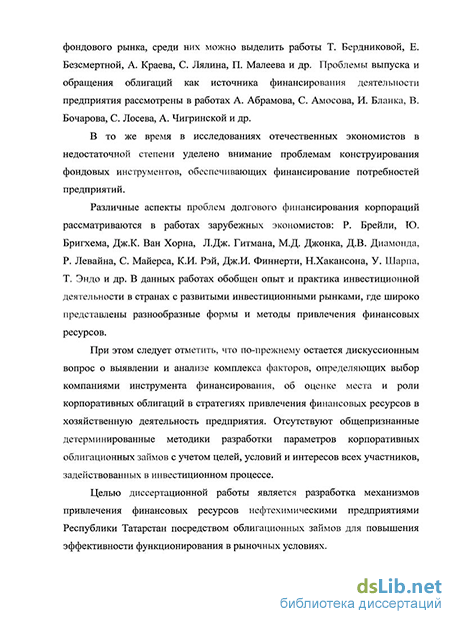 фондового рынка, среди них можно выделить работы Т. Бердниковой, Е. Безсмертной, А. Краева, С. Лялина, П. Малеева и др. Проблемы выпуска и обращения облигаций как источника финансирования деятельности предприятия рассмотрены в работах А. Абрамова, С. Амосова, И. Бланка, В. Бочарова, С. Лосева, А. Чигринской и др.

В то же время в исследованиях отечественных экономистов в недостаточной степени уделено внимание проблемам конструирования фондовых инструментов, обеспечивающих финансирование потребностей предприятий.

Различные аспекты проблем долгового финансирования корпораций рассматриваются в работах зарубежных экономистов: Р. Брейли, Ю. Бригхема, Дж.К. Ван Хорна, Л.Дж. Гитмана, М.Д. Джонка, Д.В. Диамонда, Р. Левайна, С. Майерса, К.И. Рэй, Дж.И. Финнерти, Н.Хакансона, У. Шарпа, Т. Эндо и др. В данных работах обобщен опыт и практика инвестиционной деятельности в странах с развитыми инвестиционными рынками, где широко представлены разнообразные формы и методы привлечения финансовых ресурсов.

При этом следует отметить, что по-прежнему остается дискуссионным вопрос о выявлении и анализе комплекса факторов, определяющих выбор компаниями инструмента финансирования, об оценке места и роли корпоративных облигаций в стратегиях привлечения финансовых ресурсов в хозяйственную деятельность предприятия. Отсутствуют общепризнанные детерминированные методики разработки параметров корпоративных облигационных займов с учетом целей, условий и интересов всех участников, задействованных в инвестиционном процессе.

Целью диссертационной работы является разработка механизмов привлечения финансовых ресурсов нефтехимическими предприятиями Республики Татарстан посредством облигационных займов для повышения эффективности функционирования в рыночных условиях.

dsLib.net
библиотека диссертаций